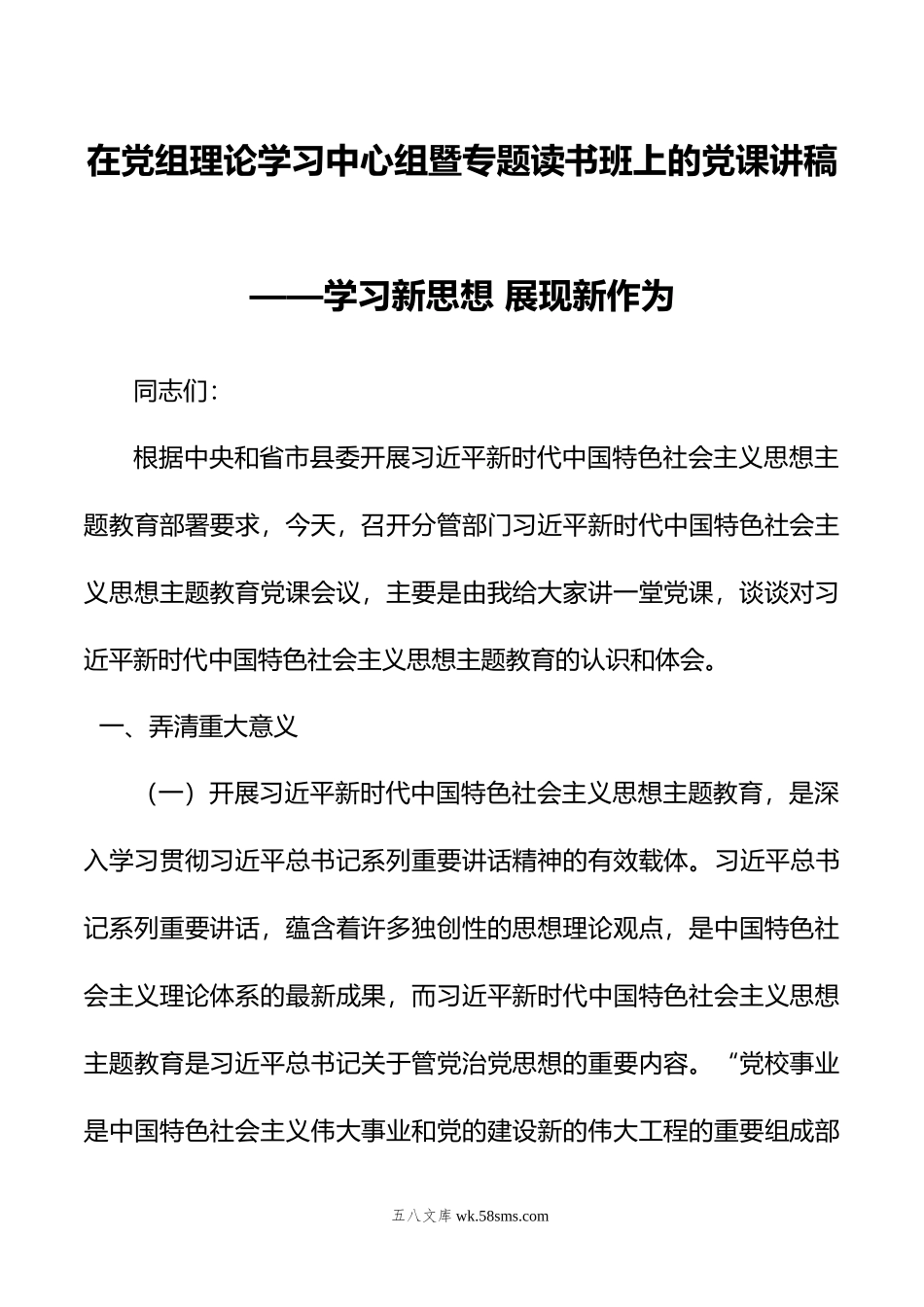 在党组理论学习中心组暨专题读书班上的党课讲稿

——学习新思想 展现新作为

同志们：

根据中央和省市县委开展习近平新时代中国特色社会主义思想主题教育部署要求，今天，召开分管部门习近平新时代中国特色社会主义思想主题教育党课会议，主要是由我给大家讲一堂党课，谈谈对习近平新时代中国特色社会主义思想主题教育的认识和体会。

一、弄清重大意义

（一）开展习近平新时代中国特色社会主义思想主题教育，是深入学习贯彻习近平总书记系列重要讲话精神的有效载体。习近平总书记系列重要讲话，蕴含着许多独创性的思想理论观点，是中国特色社会主义理论体系的最新成果，而习近平新时代中国特色社会主义思想主题教育是习近平总书记关于管党治党思想的重要内容。“党校事业是中国特色社会主义伟大事业和党的建设新的伟大工程的重要组成部

五八文库 wk.58sms.com